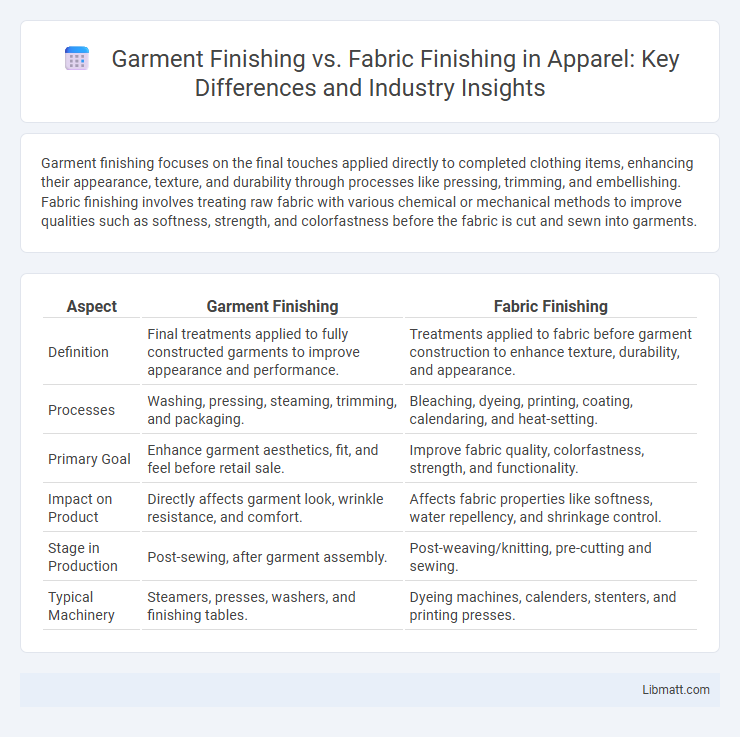 Garment Finishing vs. Fabric Finishing in Apparel: Key Differences and Industry Insights

Garment finishing focuses on the final touches applied directly to completed clothing items, enhancing their appearance, texture, and durability through processes like pressing, trimming, and embellishing. Fabric finishing involves treating raw fabric with various chemical or mechanical methods to improve qualities such as softness, strength, and colorfastness before the fabric is cut and sewn into garments.

| Aspect | Garment Finishing | Fabric Finishing |
|---|---|---|
| Definition | Final treatments applied to fully constructed garments to improve appearance and performance. | Treatments applied to fabric before garment construction to enhance texture, durability, and appearance. |
| Processes | Washing, pressing, steaming, trimming, and packaging. | Bleaching, dyeing, printing, coating, calendaring, and heat-setting. |
| Primary Goal | Enhance garment aesthetics, fit, and feel before retail sale. | Improve fabric quality, colorfastness, strength, and functionality. |
| Impact on Product | Directly affects garment look, wrinkle resistance, and comfort. | Affects fabric properties like softness, water repellency, and shrinkage control. |
| Stage in Production | Post-sewing, after garment assembly. | Post-weaving/knitting, pre-cutting and sewing. |
| Typical Machinery | Steamers, presses, washers, and finishing tables. | Dyeing machines, calenders, stenters, and printing presses. |

Libmatt.com